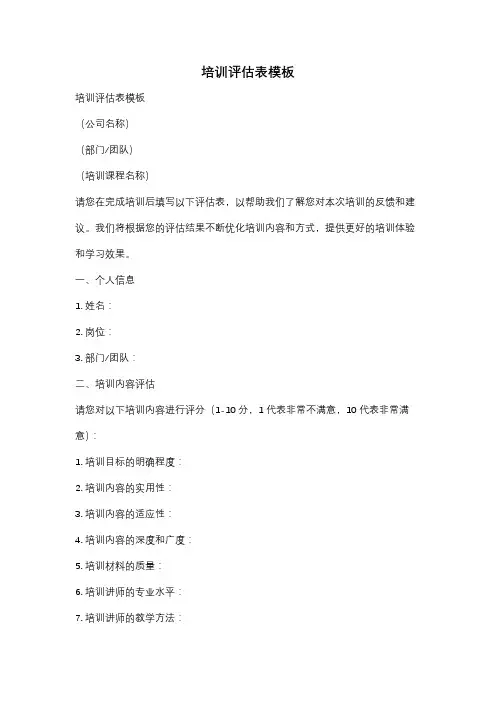 培训评估表模板

培训评估表模板

（公司名称）

（部门/团队）

（培训课程名称）

请您在完成培训后填写以下评估表，以帮助我们了解您对本次培训的反馈和建议。我们将根据您的评估结果不断优化培训内容和方式，提供更好的培训体验和学习效果。

一、个人信息

1. 姓名：

2. 岗位：

3. 部门/团队：

二、培训内容评估

请您对以下培训内容进行评分（1-10 分，1 代表非常不满意，10 代表非常满意）：

1. 培训目标的明确程度：

2. 培训内容的实用性：

3. 培训内容的适应性：

4. 培训内容的深度和广度：

5. 培训材料的质量：

6. 培训讲师的专业水平：

7. 培训讲师的教学方法：